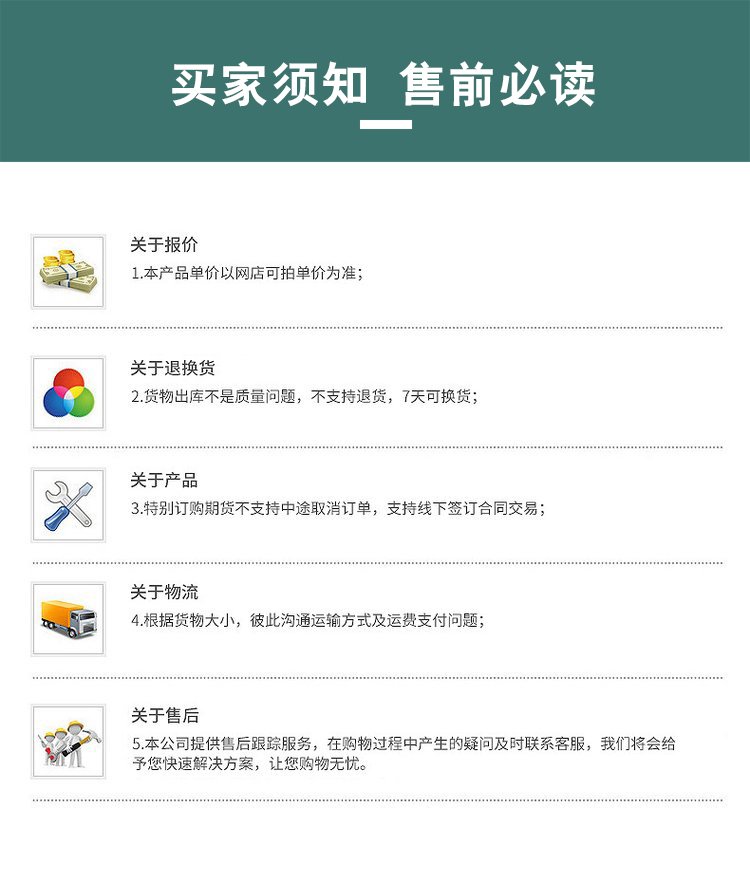 买家须知 售前必读

关于报价

1.本产品单价以网店可拍单价为准；

关于退换货

2.货物出库不是质量问题，不支持退货，7天可换货；

关于产品

3.特别订购期货不支持中途取消订单，支持线下签订合同交易；

关于物流

4.根据货物大小，彼此沟通运输方式及运费支付问题；

关于售后

5.本公司提供售后跟踪服务，在购物过程中产生的疑问及时联系客服，我们将会给予您快速解决方案，让您购物无忧。